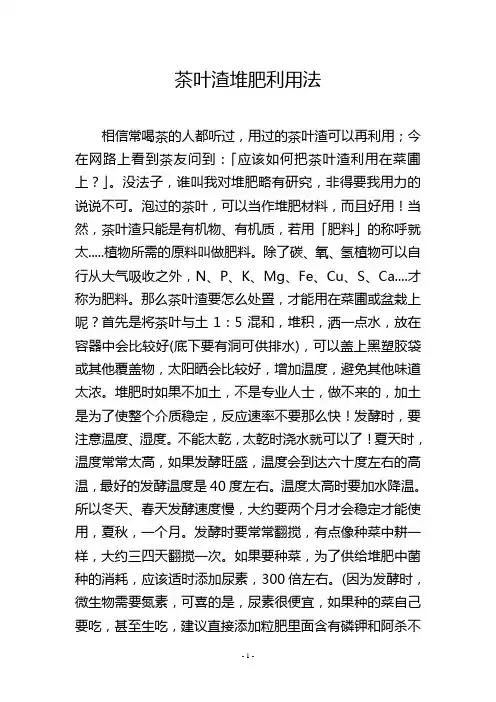 茶叶渣堆肥利用法

相信常喝茶的人都听过，用过的茶叶渣可以再利用；今在网路上看到茶友问到：「应该如何把茶叶渣利用在菜圃上？」。没法子，谁叫我对堆肥略有研究，非得要我用力的说说不可。泡过的茶叶，可以当作堆肥材料，而且好用！当然，茶叶渣只能是有机物、有机质，若用「肥料」的称呼就太.....植物所需的原料叫做肥料。除了碳、氧、氢植物可以自行从大气吸收之外，N、P、K、Mg、Fe、Cu、S、Ca....才称为肥料。那么茶叶渣要怎么处置，才能用在菜圃或盆栽上呢？首先是将茶叶与土 1：5 混和，堆积，洒一点水，放在容器中会比较好(底下要有洞可供排水)，可以盖上黑塑胶袋或其他覆盖物，太阳晒会比较好，增加温度，避免其他味道太浓。堆肥时如果不加土，不是专业人士，做不来的，加土是为了使整个介质稳定，反应速率不要那么快！发酵时，要注意温度、湿度。不能太乾，太乾时浇水就可以了！夏天时，温度常常太高，如果发酵旺盛，温度会到达六十度左右的高温，最好的发酵温度是 40 度左右。温度太高时要加水降温。所以冬天、春天发酵速度慢，大约要两个月才会稳定才能使用，夏秋，一个月。发酵时要常常翻搅，有点像种菜中耕一样，大约三四天翻搅一次。如果要种菜，为了供给堆肥中菌种的消耗，应该适时添加尿素，300 倍左右。(因为发酵时，微生物需要氮素，可喜的是，尿素很便宜，如果种的菜自己要吃，甚至生吃，建议直接添加粒肥里面含有磷钾和阿杀不

- 1 -